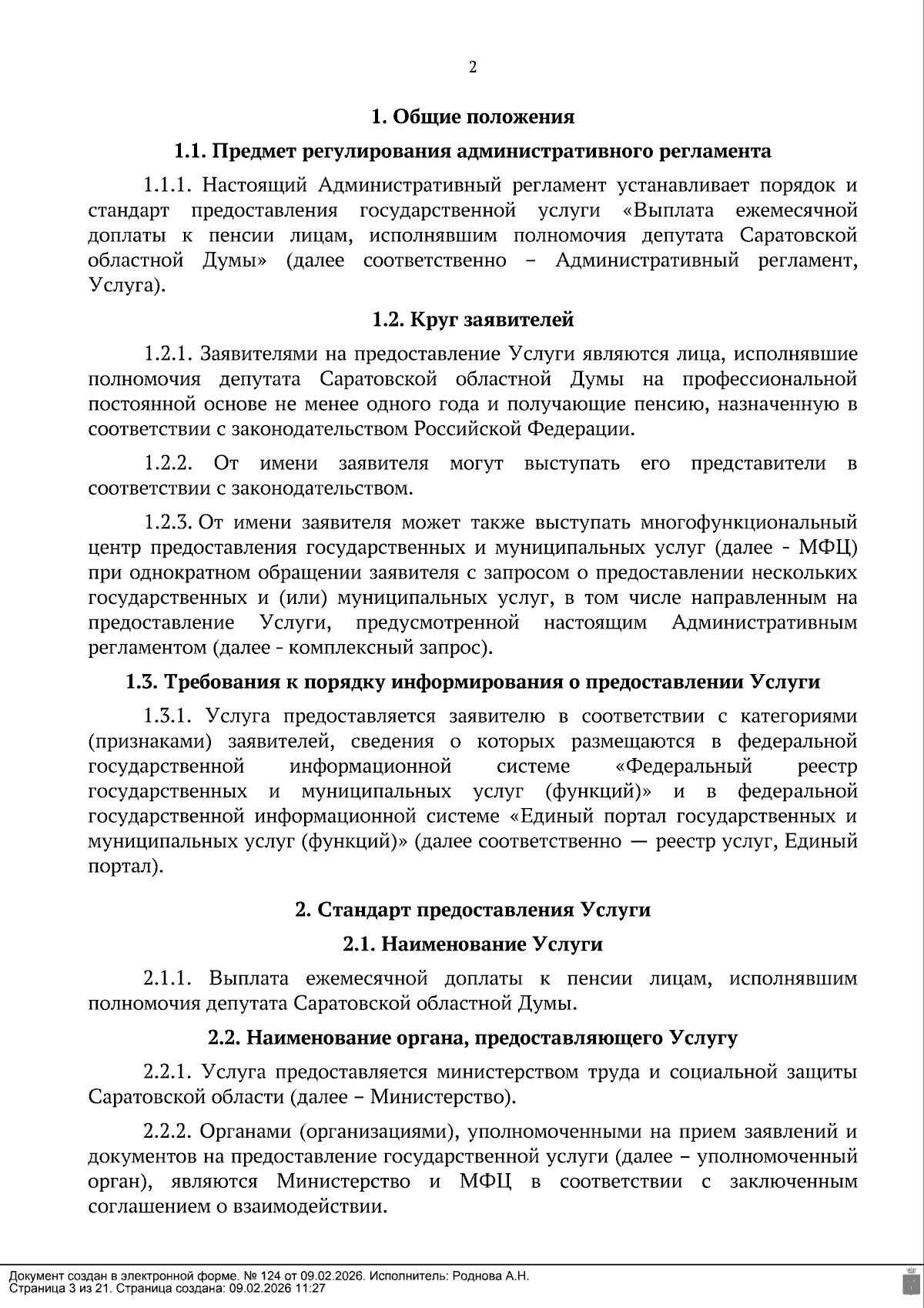 2

1. Общие положения

1.1. Предмет регулирования административного регламента

1.1.1. Настоящий Административный регламент устанавливает порядок и стандарт предоставления государственной услуги «Выплата ежемесячной доплаты к пенсии лицам, исполнявшим полномочия депутата Саратовской областной Думы» (далее соответственно – Административный регламент, Услуга).

1.2. Круг заявителей

1.2.1. Заявителями на предоставление Услуги являются лица, исполнявшие полномочия депутата Саратовской областной Думы на профессиональной постоянной основе не менее одного года и получающие пенсию, назначенную в соответствии с законодательством Российской Федерации.

1.2.2. От имени заявителя могут выступать его представители в соответствии с законодательством.

1.2.3. От имени заявителя может также выступать многофункциональный центр предоставления государственных и муниципальных услуг (далее - МФЦ) при однократном обращении заявителя с запросом о предоставлении нескольких государственных и (или) муниципальных услуг, в том числе направленным на предоставление Услуги, предусмотренной настоящим Административным регламентом (далее - комплексный запрос).

1.3. Требования к порядку информирования о предоставлении Услуги

1.3.1. Услуга предоставляется заявителю в соответствии с категориями (признаками) заявителей, сведения о которых размещаются в федеральной государственной информационной системе «Федеральный реестр государственных и муниципальных услуг (функций)» и в федеральной государственной информационной системе «Единый портал государственных и муниципальных услуг (функций)» (далее соответственно — реестр услуг, Единый портал).

2. Стандарт предоставления Услуги

2.1. Наименование Услуги

2.1.1. Выплата ежемесячной доплаты к пенсии лицам, исполнявшим полномочия депутата Саратовской областной Думы.

2.2. Наименование органа, предоставляющего Услугу

2.2.1. Услуга предоставляется министерством труда и социальной защиты Саратовской области (далее – Министерство).

2.2.2. Органами (организациями), уполномоченными на прием заявлений и документов на предоставление государственной услуги (далее – уполномоченный орган), являются Министерство и МФЦ в соответствии с заключенным соглашением о взаимодействии.

Документ создан в электронной форме. № 124 от 09.02.2026. Исполнитель: Роднова А.Н.
Страница 3 из 21. Страница создана: 09.02.2026 11:27